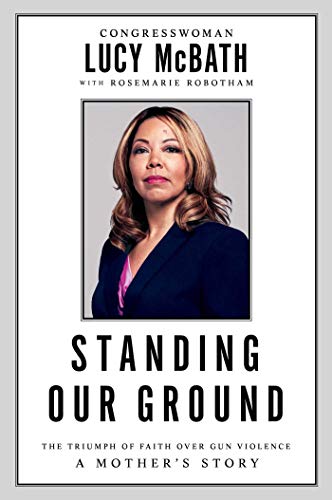 CONGRESSWOMAN
LUCY McBATH
WITH ROSEMARIE ROBOTHAM

STANDING OUR GROUND

THE TRIUMPH OF FAITH OVER GUN VIOLENCE
A MOTHER'S STORY